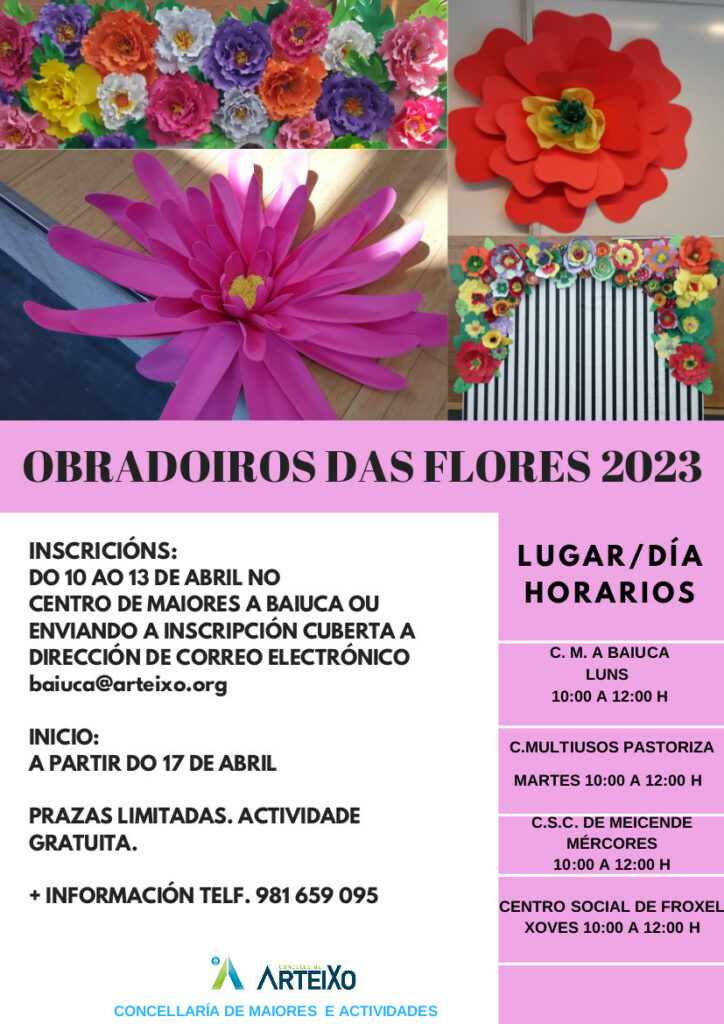 OBRADOIROS DAS FLORES 2023

INSCRICIÓNS:
DO 10 AO 13 DE ABRIL NO
CENTRO DE MAIORES A BAIUCA OU
ENVIANDO A INSCRIPCIÓN CUBERTA A
DIRECCIÓN DE CORREO ELECTRÓNICO
baiuca@arteixo.org

INICIO:
A PARTIR DO 17 DE ABRIL

PRAZAS LIMITADAS. ACTIVIDADE GRATUITA.

+ INFORMACIÓN TELF. 981 659 095

ARTEIXO

CONCELLARÍA DE MAIORES E ACTIVIDADES

LUGAR/DÍA
HORARIOS

C. M. A BAIUCA
LUNS
10:00 A 12:00 H

C.MULTIUSOS PASTORIZA
MARTES 10:00 A 12:00 H

C.S.C. DE MEICENDE
MÉRCORES
10:00 A 12:00 H

CENTRO SOCIAL DE FROXEL
XOVES 10:00 A 12:00 H